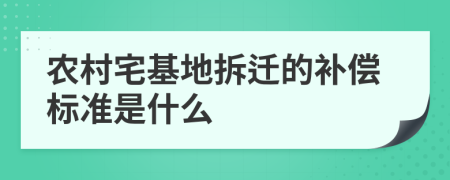 农村宅基地拆迁的补偿标准是什么